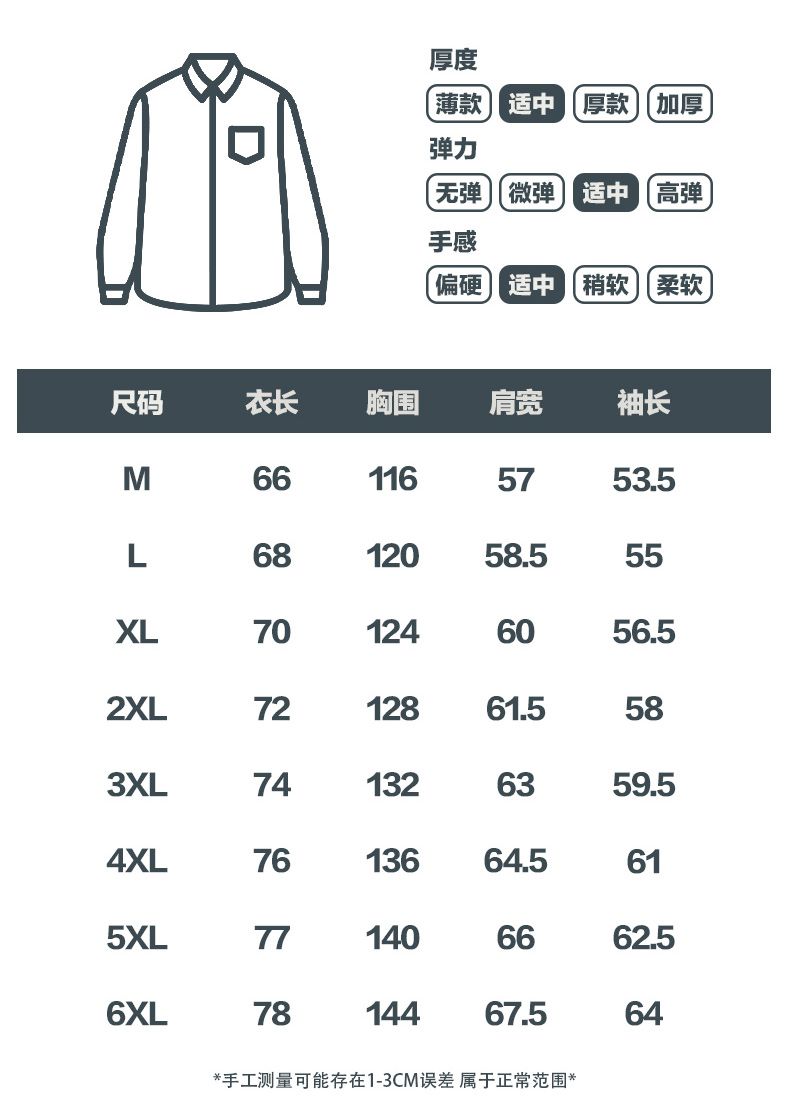 厚度
薄款 适中 厚款 加厚
弹力
无弹 微弹 适中 高弹
手感
偏硬 适中 稍软 柔软

| 尺码 | 衣长 | 胸围 | 肩宽 | 袖长 |
|---|---|---|---|---|
| M | 66 | 116 | 57 | 53.5 |
| L | 68 | 120 | 58.5 | 55 |
| XL | 70 | 124 | 60 | 56.5 |
| 2XL | 72 | 128 | 61.5 | 58 |
| 3XL | 74 | 132 | 63 | 59.5 |
| 4XL | 76 | 136 | 64.5 | 61 |
| 5XL | 77 | 140 | 66 | 62.5 |
| 6XL | 78 | 144 | 67.5 | 64 |

*手工测量可能存在1-3CM误差 属于正常范围*